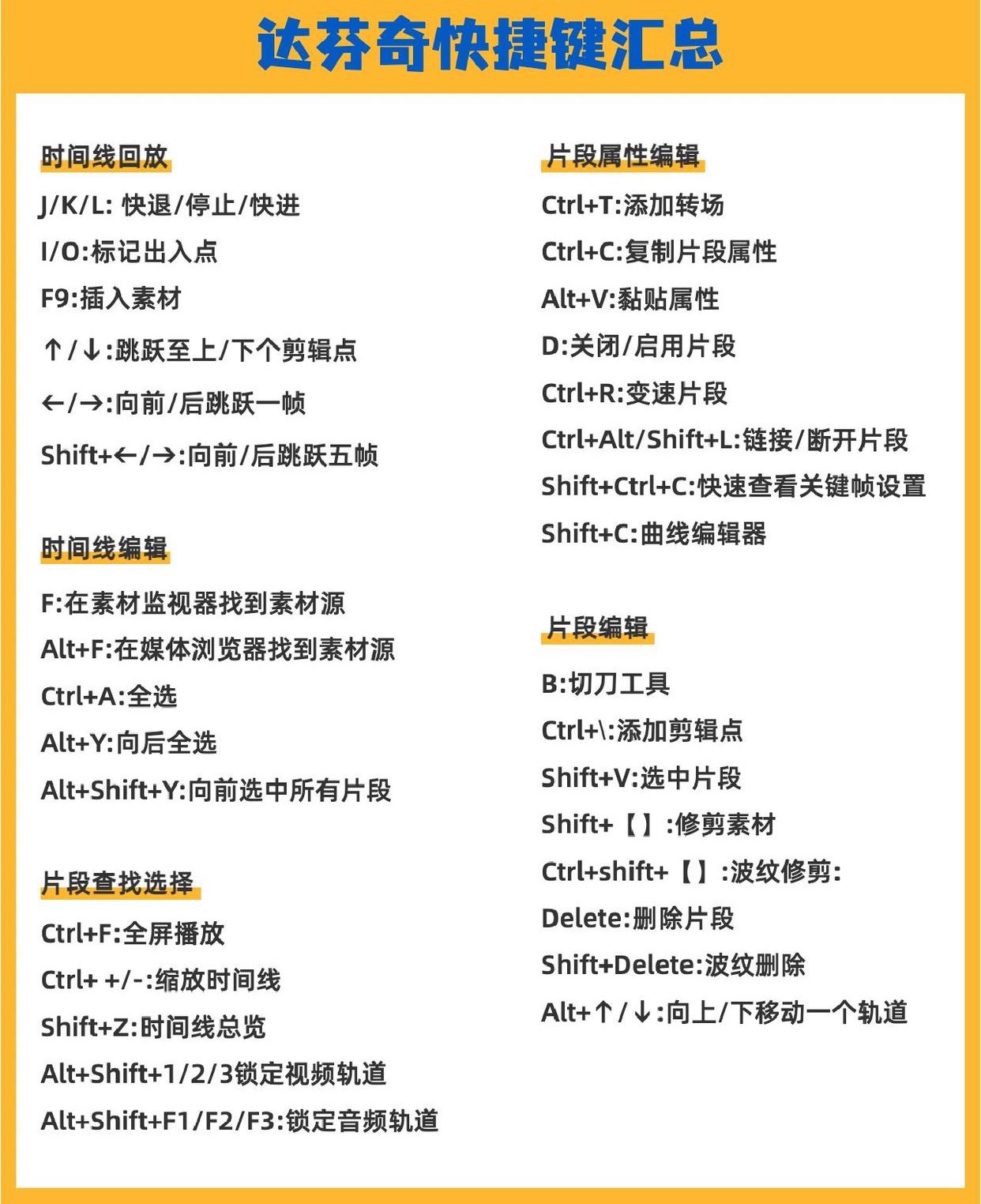 达芬奇快捷键汇总

时间线回放

J/K/L: 快退/停止/快进

I/O:标记出入点

F9:插入素材

↑/↓:跳跃至上/下个剪辑点

←/→:向前/后跳跃一帧

Shift+←/→:向前/后跳跃五帧

时间线编辑

F:在素材监视器找到素材源

Alt+F:在媒体浏览器找到素材源

Ctrl+A:全选

Alt+Y:向后全选

Alt+Shift+Y:向前选中所有片段

片段查找选择

Ctrl+F:全屏播放

Ctrl+ +/-:缩放时间线

Shift+Z:时间线总览

Alt+Shift+1/2/3锁定视频轨道

Alt+Shift+F1/F2/F3:锁定音频轨道

片段属性编辑

Ctrl+T:添加转场

Ctrl+C:复制片段属性

Alt+V:黏贴属性

D:关闭/启用片段

Ctrl+R:变速片段

Ctrl+Alt/Shift+L:链接/断开片段

Shift+Ctrl+C:快速查看关键帧设置

Shift+C:曲线编辑器

片段编辑

B:切刀工具

Ctrl+\:添加剪辑点

Shift+V:选中片段

Shift+【】:修剪素材

Ctrl+shift+【】:波纹修剪:

Delete:删除片段

Shift+Delete:波纹删除

Alt+↑/↓:向上/下移动一个轨道